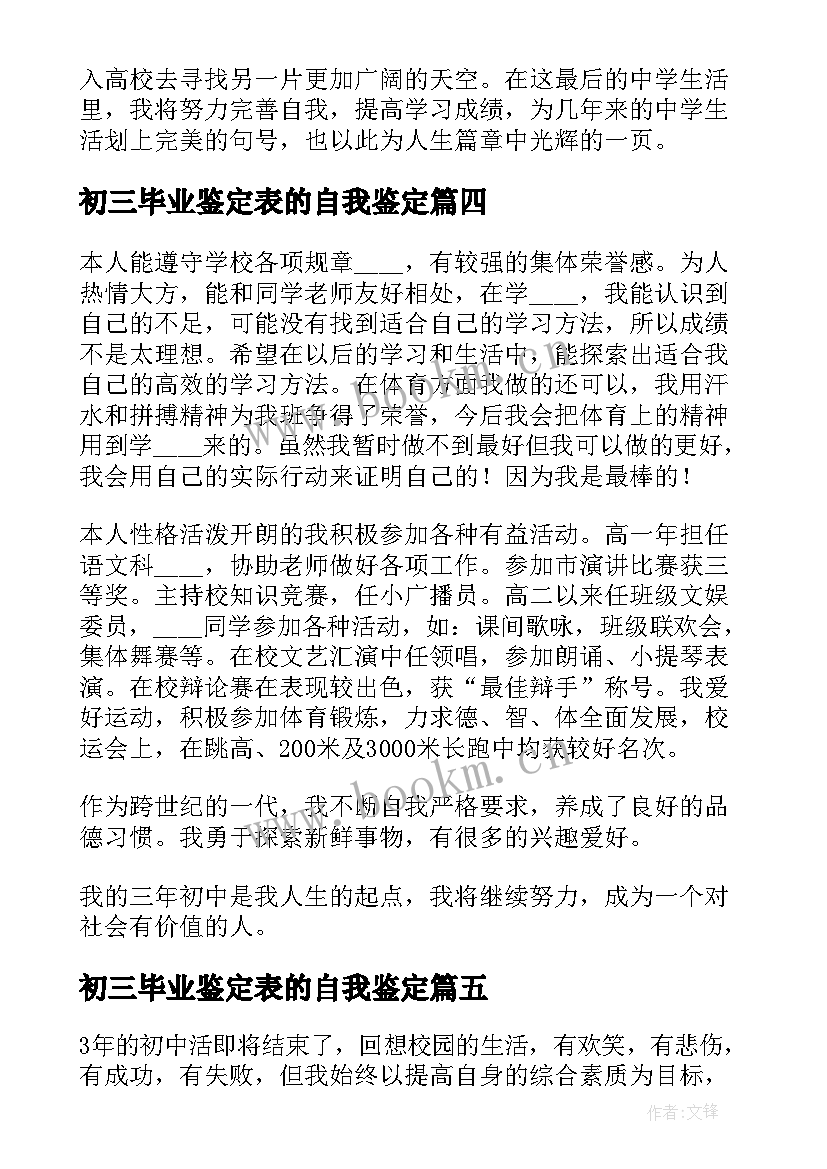 入高校去寻找另一片更加广阔的天空。在这最后的中学生活里，我将努力完善自我，提高学习成绩，为几年来的中学生活划上完美的句号，也以此为人生篇章中光辉的一页。

初三毕业鉴定表的自我鉴定篇四

本人能遵守学校各项规章____，有较强的集体荣誉感。为人热情大方，能和同学老师友好相处，在学____，我能认识到自己的不足，可能没有找到适合自己的学习方法，所以成绩不是太理想。希望在以后的学习和生活中，能探索出适合我自己的高效的学习方法。在体育方面我做的还可以，我用汗水和拼搏精神为我班争得了荣誉，今后我会把体育上的精神用到学____来的。虽然我暂时做不到最好但我可以做的更好，我会用自己的实际行动来证明自己的！因为我是最棒的！

本人性格活泼开朗的我积极参加各种有益活动。高一年担任语文科____，协助老师做好各项工作。参加市演讲比赛获三等奖。主持校知识竞赛，任小广播员。高二以来任班级文娱委员，____同学参加各种活动，如：课间歌咏，班级联欢会，集体舞赛等。在校文艺汇演中任领唱，参加朗诵、小提琴表演。在校辩论赛在表现较出色，获“最佳辩手”称号。我爱好运动，积极参加体育锻炼，力求德、智、体全面发展，校运会上，在跳高、200米及3000米长跑中均获较好名次。

作为跨世纪的一代，我不断自我严格要求，养成了良好的品德习惯。我勇于探索新鲜事物，有很多的兴趣爱好。

我的三年初中是我人生的起点，我将继续努力，成为一个对社会有价值的人。

初三毕业鉴定表的自我鉴定篇五

3年的初中活即将结束了，回想校园的生活，有欢笑，有悲伤，有成功，有失败，但我始终以提高自身的综合素质为目标，

www.bookm.cn

作者:文锋